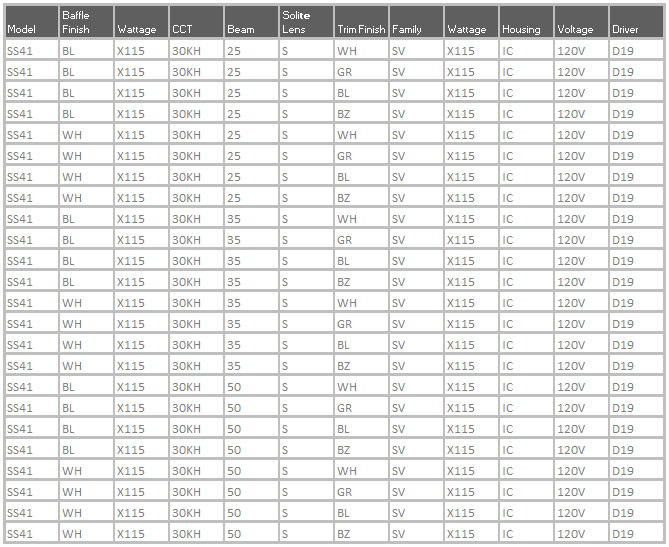 | Model | Baffle Finish | Wattage | CCT | Beam | Solite Lens | Trim Finish | Family | Wattage | Housing | Voltage | Driver |
|---|---|---|---|---|---|---|---|---|---|---|---|
| SS41 | BL | X115 | 30KH | 25 | S | WH | SV | X115 | IC | 120V | D19 |
| SS41 | BL | X115 | 30KH | 25 | S | GR | SV | X115 | IC | 120V | D19 |
| SS41 | BL | X115 | 30KH | 25 | S | BL | SV | X115 | IC | 120V | D19 |
| SS41 | BL | X115 | 30KH | 25 | S | BZ | SV | X115 | IC | 120V | D19 |
| SS41 | WH | X115 | 30KH | 25 | S | WH | SV | X115 | IC | 120V | D19 |
| SS41 | WH | X115 | 30KH | 25 | S | GR | SV | X115 | IC | 120V | D19 |
| SS41 | WH | X115 | 30KH | 25 | S | BL | SV | X115 | IC | 120V | D19 |
| SS41 | WH | X115 | 30KH | 25 | S | BZ | SV | X115 | IC | 120V | D19 |
| SS41 | BL | X115 | 30KH | 35 | S | WH | SV | X115 | IC | 120V | D19 |
| SS41 | BL | X115 | 30KH | 35 | S | GR | SV | X115 | IC | 120V | D19 |
| SS41 | BL | X115 | 30KH | 35 | S | BL | SV | X115 | IC | 120V | D19 |
| SS41 | BL | X115 | 30KH | 35 | S | BZ | SV | X115 | IC | 120V | D19 |
| SS41 | WH | X115 | 30KH | 35 | S | WH | SV | X115 | IC | 120V | D19 |
| SS41 | WH | X115 | 30KH | 35 | S | GR | SV | X115 | IC | 120V | D19 |
| SS41 | WH | X115 | 30KH | 35 | S | BL | SV | X115 | IC | 120V | D19 |
| SS41 | WH | X115 | 30KH | 35 | S | BZ | SV | X115 | IC | 120V | D19 |
| SS41 | BL | X115 | 30KH | 50 | S | WH | SV | X115 | IC | 120V | D19 |
| SS41 | BL | X115 | 30KH | 50 | S | GR | SV | X115 | IC | 120V | D19 |
| SS41 | BL | X115 | 30KH | 50 | S | BL | SV | X115 | IC | 120V | D19 |
| SS41 | BL | X115 | 30KH | 50 | S | BZ | SV | X115 | IC | 120V | D19 |
| SS41 | WH | X115 | 30KH | 50 | S | WH | SV | X115 | IC | 120V | D19 |
| SS41 | WH | X115 | 30KH | 50 | S | GR | SV | X115 | IC | 120V | D19 |
| SS41 | WH | X115 | 30KH | 50 | S | BL | SV | X115 | IC | 120V | D19 |
| SS41 | WH | X115 | 30KH | 50 | S | BZ | SV | X115 | IC | 120V | D19 |